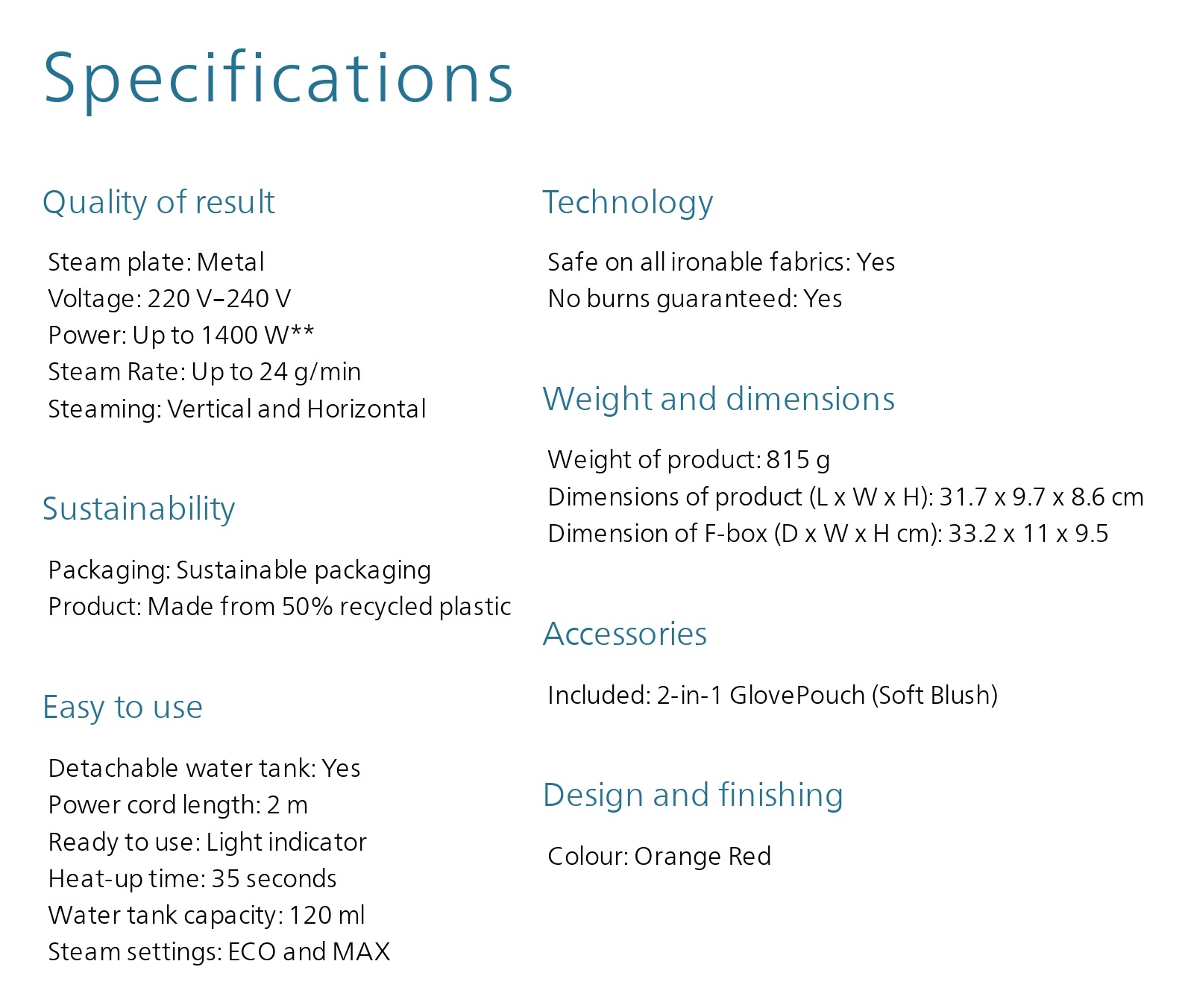 Specifications

Quality of result

Steam plate: Metal
Voltage: 220 V–240 V
Power: Up to 1400 W**
Steam Rate: Up to 24 g/min
Steaming: Vertical and Horizontal

Sustainability

Packaging: Sustainable packaging
Product: Made from 50% recycled plastic

Easy to use

Detachable water tank: Yes
Power cord length: 2 m
Ready to use: Light indicator
Heat-up time: 35 seconds
Water tank capacity: 120 ml
Steam settings: ECO and MAX

Technology

Safe on all ironable fabrics: Yes
No burns guaranteed: Yes

Weight and dimensions

Weight of product: 815 g
Dimensions of product (L x W x H): 31.7 x 9.7 x 8.6 cm
Dimension of F-box (D x W x H cm): 33.2 x 11 x 9.5

Accessories

Included: 2-in-1 GlovePouch (Soft Blush)

Design and finishing

Colour: Orange Red